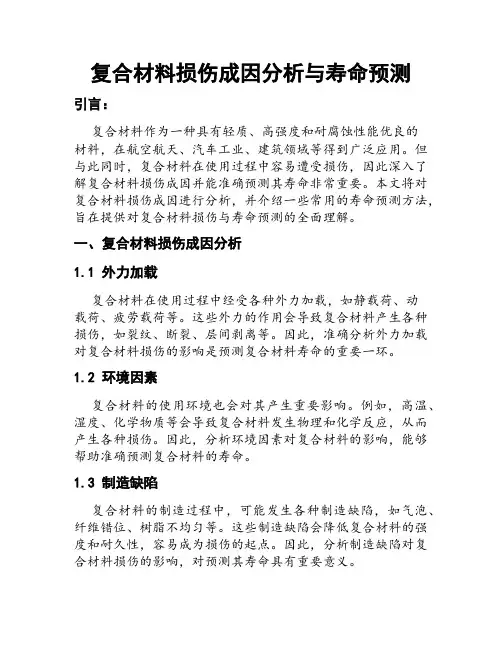 复合材料损伤成因分析与寿命预测

引言：

复合材料作为一种具有轻质、高强度和耐腐蚀性能优良的材料，在航空航天、汽车工业、建筑领域等得到广泛应用。但与此同时，复合材料在使用过程中容易遭受损伤，因此深入了解复合材料损伤成因并能准确预测其寿命非常重要。本文将对复合材料损伤成因进行分析，并介绍一些常用的寿命预测方法，旨在提供对复合材料损伤与寿命预测的全面理解。

一、复合材料损伤成因分析

1.1 外力加载

复合材料在使用过程中经受各种外力加载，如静载荷、动载荷、疲劳载荷等。这些外力的作用会导致复合材料产生各种损伤，如裂纹、断裂、层间剥离等。因此，准确分析外力加载对复合材料损伤的影响是预测复合材料寿命的重要一环。

1.2 环境因素

复合材料的使用环境也会对其产生重要影响。例如，高温、湿度、化学物质等会导致复合材料发生物理和化学反应，从而产生各种损伤。因此，分析环境因素对复合材料的影响，能够帮助准确预测复合材料的寿命。

1.3 制造缺陷

复合材料的制造过程中，可能发生各种制造缺陷，如气泡、纤维错位、树脂不均匀等。这些制造缺陷会降低复合材料的强度和耐久性，容易成为损伤的起点。因此，分析制造缺陷对复合材料损伤的影响，对预测其寿命具有重要意义。